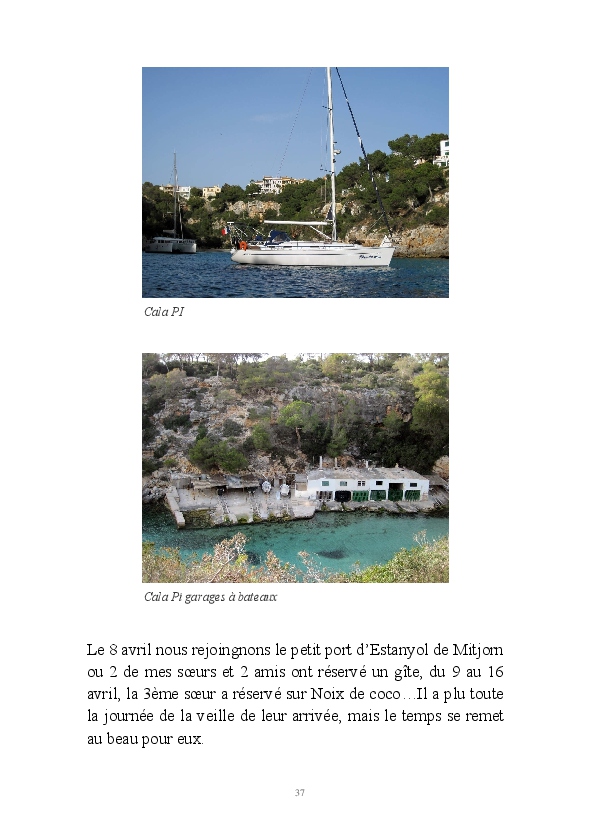 Cala PI

Cala Pi garages à bateaux

Le 8 avril nous rejoingnons le petit port d'Estanyol de Mitjorn ou 2 de mes sœurs et 2 amis ont réservé un gîte, du 9 au 16 avril, la 3ème sœur a réservé sur Noix de coco…Il a plu toute la journée de la veille de leur arrivée, mais le temps se remet au beau pour eux.

37